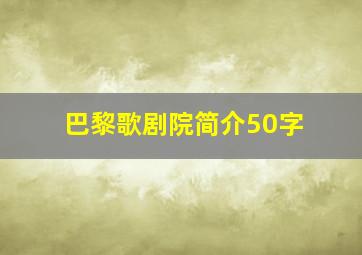 巴黎歌剧院简介50字